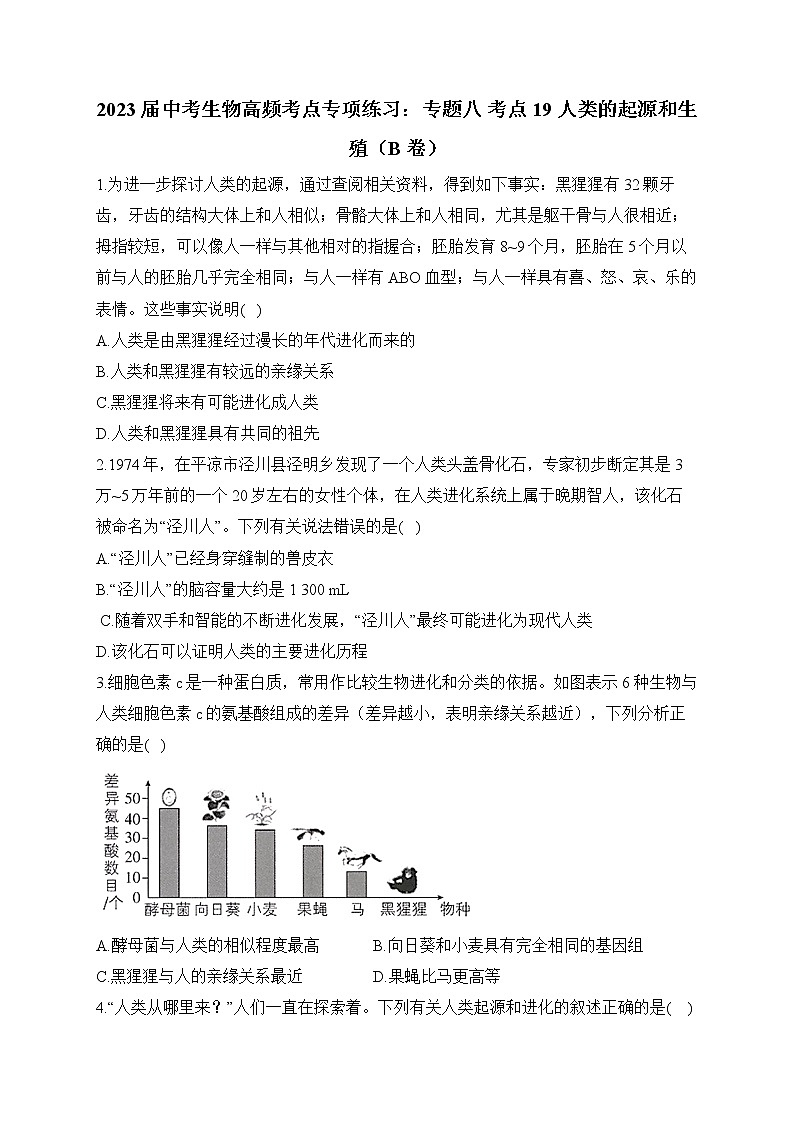 2023 届中考生物高频考点专项练习：专题八 考点 19 人类的起源和生殖（B 卷）

1.为进一步探讨人类的起源，通过查阅相关资料，得到如下事实：黑猩猩有 32 颗牙齿，牙齿的结构大体上和人相似；骨骼大体上和人相同，尤其是躯干骨与人很相近；拇指较短，可以像人一样与其他相对的指握合；胚胎发育 8~9 个月，胚胎在 5 个月以前与人的胚胎几乎完全相同；与人一样有 ABO 血型；与人一样具有喜、怒、哀、乐的表情。这些事实说明( )

A.人类是由黑猩猩经过漫长的年代进化而来的

B.人类和黑猩猩有较远的亲缘关系

C.黑猩猩将来有可能进化成人类

D.人类和黑猩猩具有共同的祖先

2.1974 年，在平凉市泾川县泾明乡发现了一个人类头盖骨化石，专家初步断定其是 3 万~5 万年前的一个 20 岁左右的女性个体，在人类进化系统上属于晚期智人，该化石被命名为“泾川人”。下列有关说法错误的是( )

A.“泾川人”已经身穿缝制的兽皮衣

B.“泾川人”的脑容量大约是 1 300 mL

C.随着双手和智能的不断进化发展，“泾川人”最终可能进化为现代人类

D.该化石可以证明人类的主要进化历程

3.细胞色素 c 是一种蛋白质，常用作比较生物进化和分类的依据。如图表示 6 种生物与人类细胞色素 c 的氨基酸组成的差异（差异越小，表明亲缘关系越近），下列分析正确的是( )

差异氨基酸数目/个
50
40
30
20
10
0
酵母菌 向日葵 小麦 果蝇 马 黑猩猩 物种

A.酵母菌与人类的相似程度最高
B.向日葵和小麦具有完全相同的基因组
C.黑猩猩与人的亲缘关系最近
D.果蝇比马更高等

4.“人类从哪里来？”人们一直在探索着。下列有关人类起源和进化的叙述正确的是( )